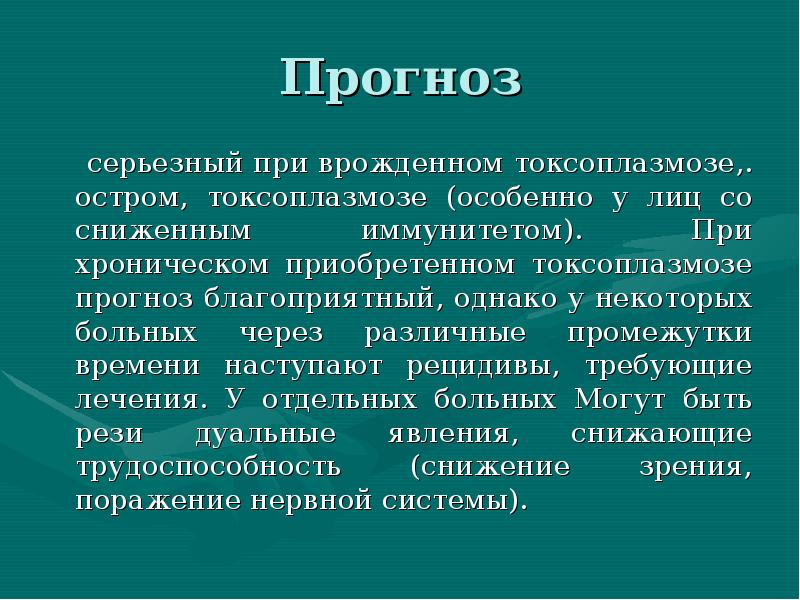 Прогноз

серьезный при врожденном токсоплазмозе,. остром, токсоплазмозе (особенно у лиц со сниженным иммунитетом). При хроническом приобретенном токсоплазмозе прогноз благоприятный, однако у некоторых больных через различные промежутки времени наступают рецидивы, требующие лечения. У отдельных больных Могут быть рези дуальные явления, снижающие трудоспособность (снижение зрения, поражение нервной системы).